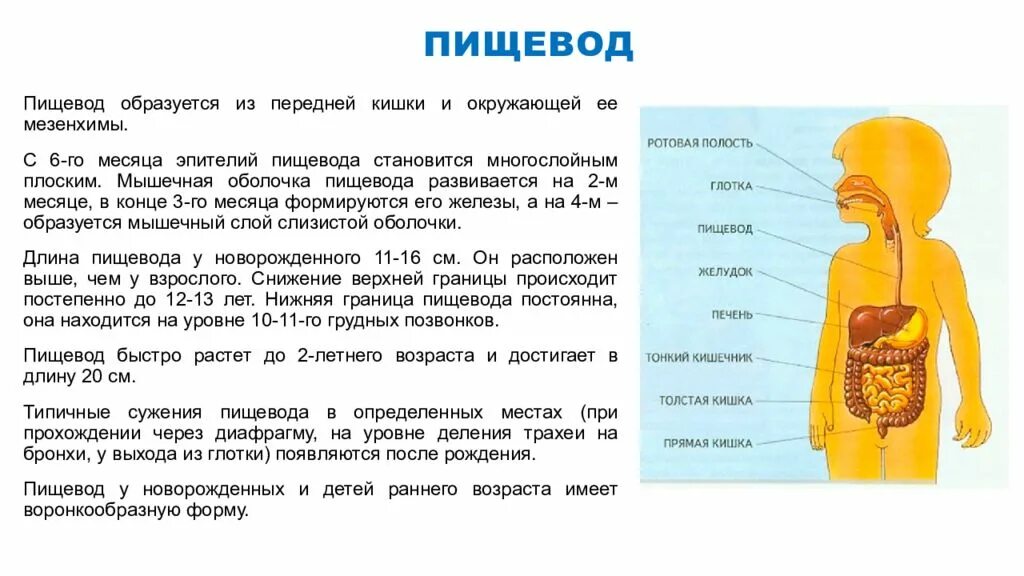 ПИЩЕВОД

Пищевод образуется из передней кишки и окружающей ее мезенхимы.

С 6-го месяца эпителий пищевода становится многослойным плоским. Мышечная оболочка пищевода развивается на 2-м месяце, в конце 3-го месяца формируются его железы, а на 4-м – образуется мышечный слой слизистой оболочки.

Длина пищевода у новорожденного 11-16 см. Он расположен выше, чем у взрослого. Снижение верхней границы происходит постепенно до 12-13 лет. Нижняя граница пищевода постоянна, она находится на уровне 10-11-го грудных позвонков.

Пищевод быстро растет до 2-летнего возраста и достигает в длину 20 см.

Типичные сужения пищевода в определенных местах (при прохождении через диафрагму, на уровне деления трахеи на бронхи, у выхода из глотки) появляются после рождения.

Пищевод у новорожденных и детей раннего возраста имеет воронкообразную форму.

РОТОВАЯ ПОЛОСТЬ
ГЛОТКА
ПИЩЕВОД
ЖЕЛУДОК
ПЕЧЕНЬ
ТОНКИЙ КИШЕЧНИК
ТОЛСТАЯ КИШКА
ПРЯМАЯ КИШКА